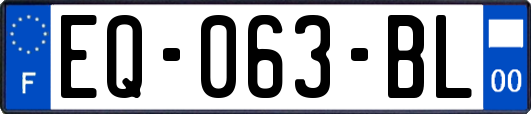 F
EQ-063-BL
00